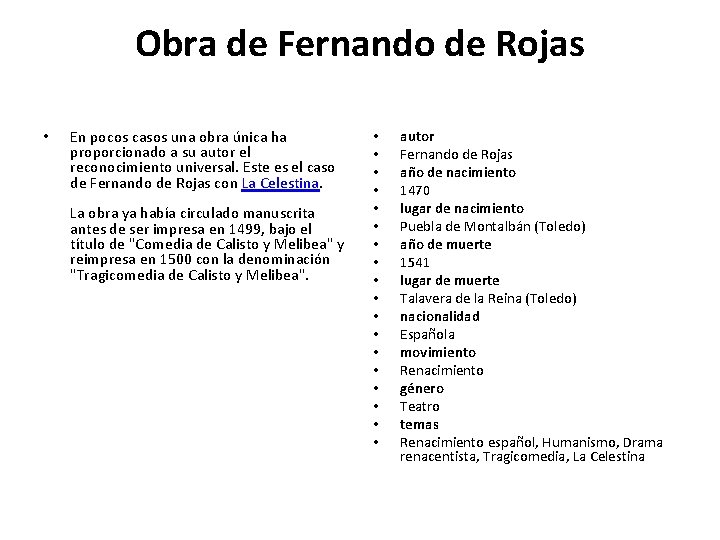 Obra de Fernando de Rojas

• En pocos casos una obra única ha proporcionado a su autor el reconocimiento universal. Este es el caso de Fernando de Rojas con La Celestina.

La obra ya había circulado manuscrita antes de ser impresa en 1499, bajo el título de "Comedia de Calisto y Melibea" y reimpresa en 1500 con la denominación "Tragicomedia de Calisto y Melibea".

• autor
• Fernando de Rojas
• año de nacimiento
• 1470
• lugar de nacimiento
• Puebla de Montalbán (Toledo)
• año de muerte
• 1541
• lugar de muerte
• Talavera de la Reina (Toledo)
• nacionalidad
• Española
• movimiento
• Renacimiento
• género
• Teatro
• temas
• Renacimiento español, Humanismo, Drama renacentista, Tragicomedia, La Celestina